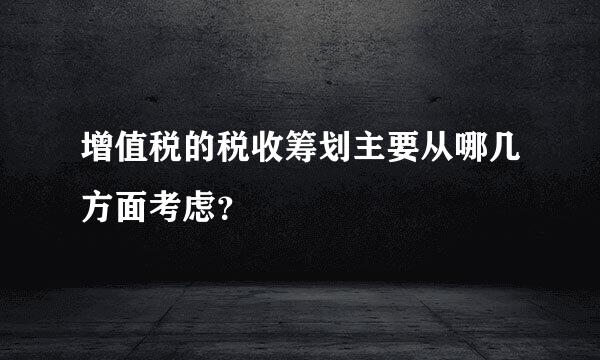 增值税的税收筹划主要从哪几方面考虑?